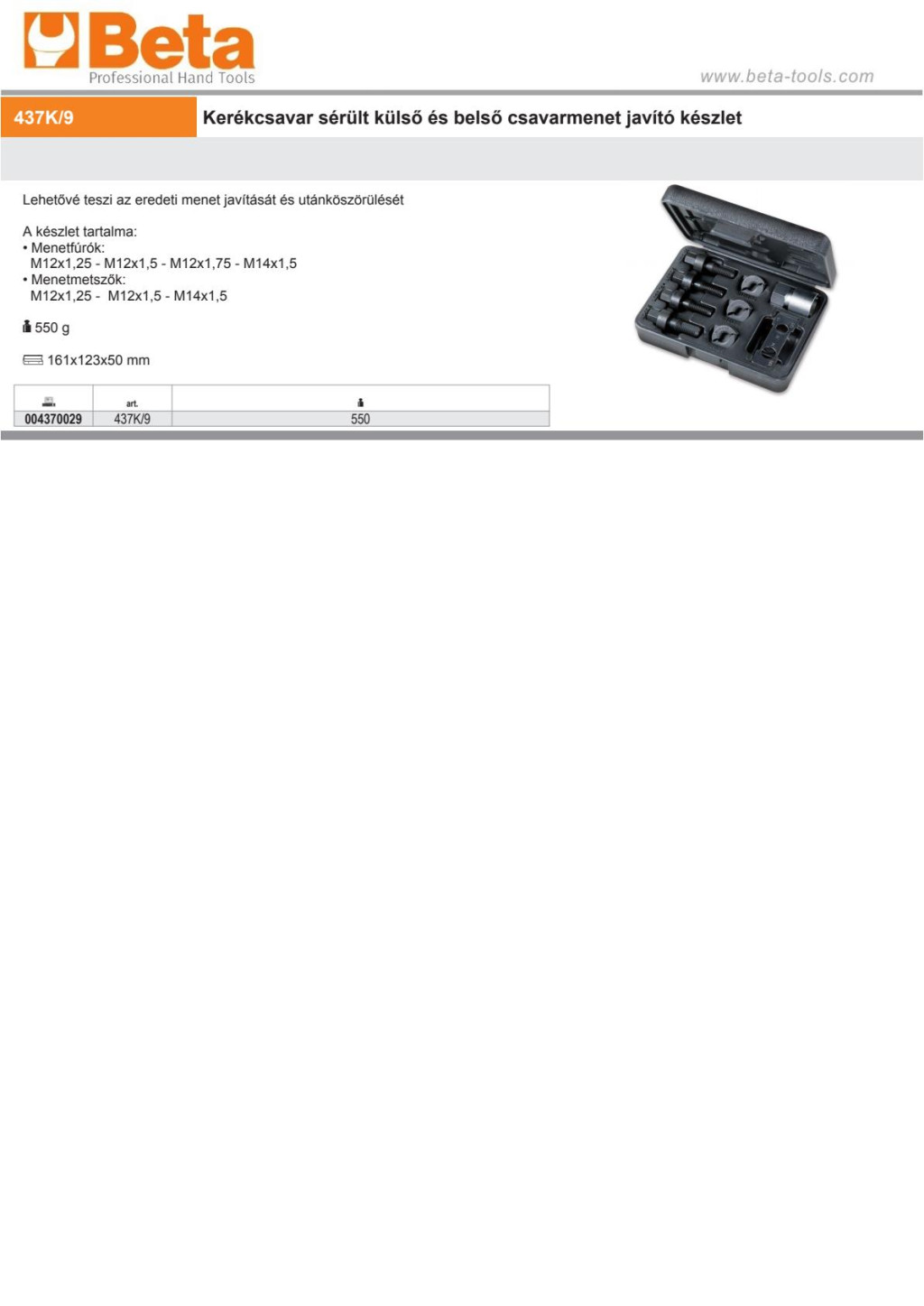 Beta
Professional Hand Tools

www.beta-tools.com

437K/9

Kerékcsavar sérült külső és belső csavarmenet javító készlet

Lehetővé teszi az eredeti menet javítását és utánköszörülését

A készlet tartalma:
• Menetfúrók:
M12x1,25 - M12x1,5 - M12x1,75 - M14x1,5
• Menetmetszők:
M12x1,25 - M12x1,5 - M14x1,5

550 g

161x123x50 mm

| | art. | |
|---|---|---|
| 004370029 | 437K/9 | 550 |